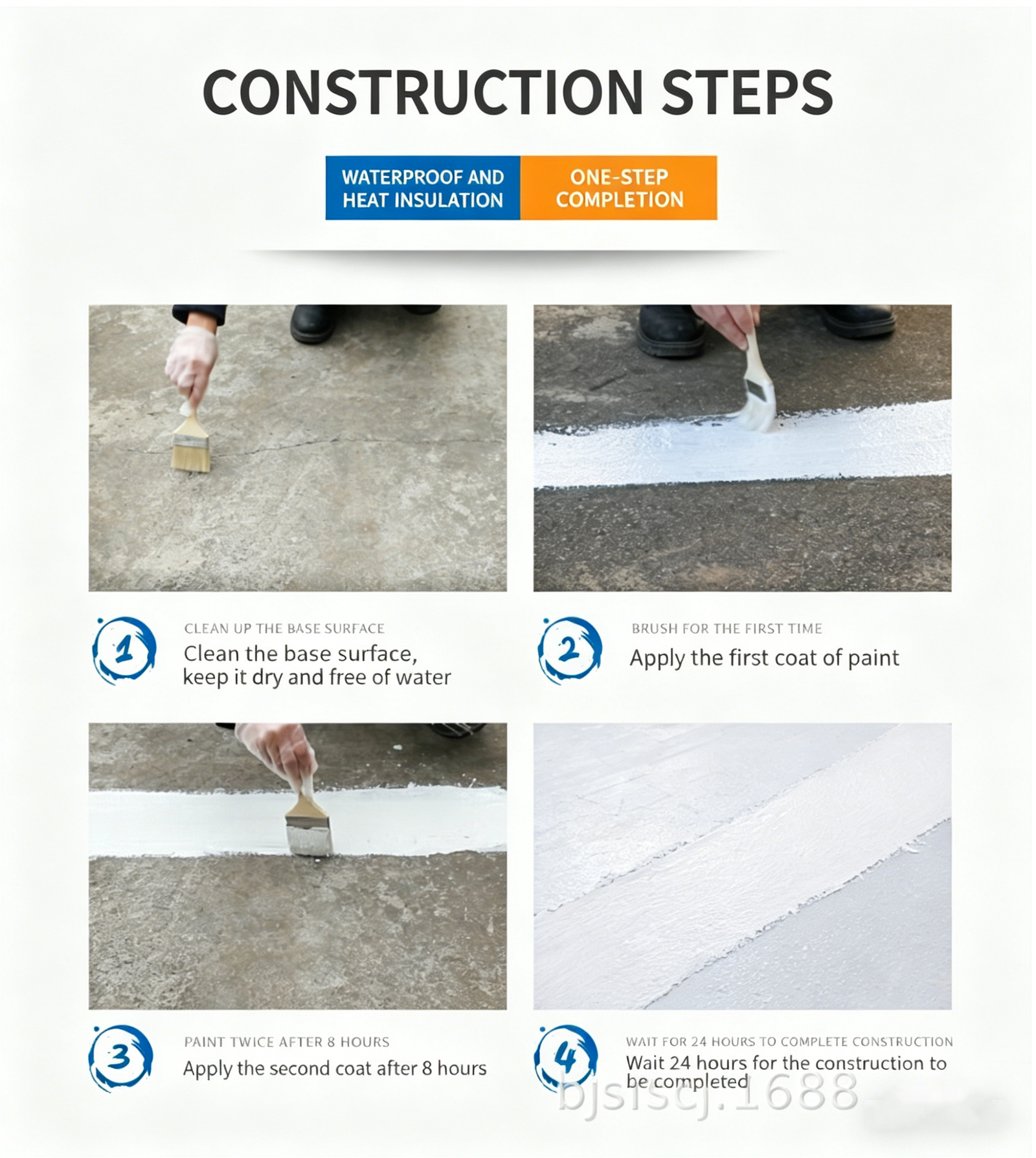 CONSTRUCTION STEPS

WATERPROOF AND HEAT INSULATION

ONE-STEP COMPLETION

1

CLEAN UP THE BASE SURFACE

Clean the base surface, keep it dry and free of water

2

BRUSH FOR THE FIRST TIME

Apply the first coat of paint

3

PAINT TWICE AFTER 8 HOURS

Apply the second coat after 8 hours

4

WAIT FOR 24 HOURS TO COMPLETE CONSTRUCTION

Wait 24 hours for the construction to be completed

bjslscj.1688